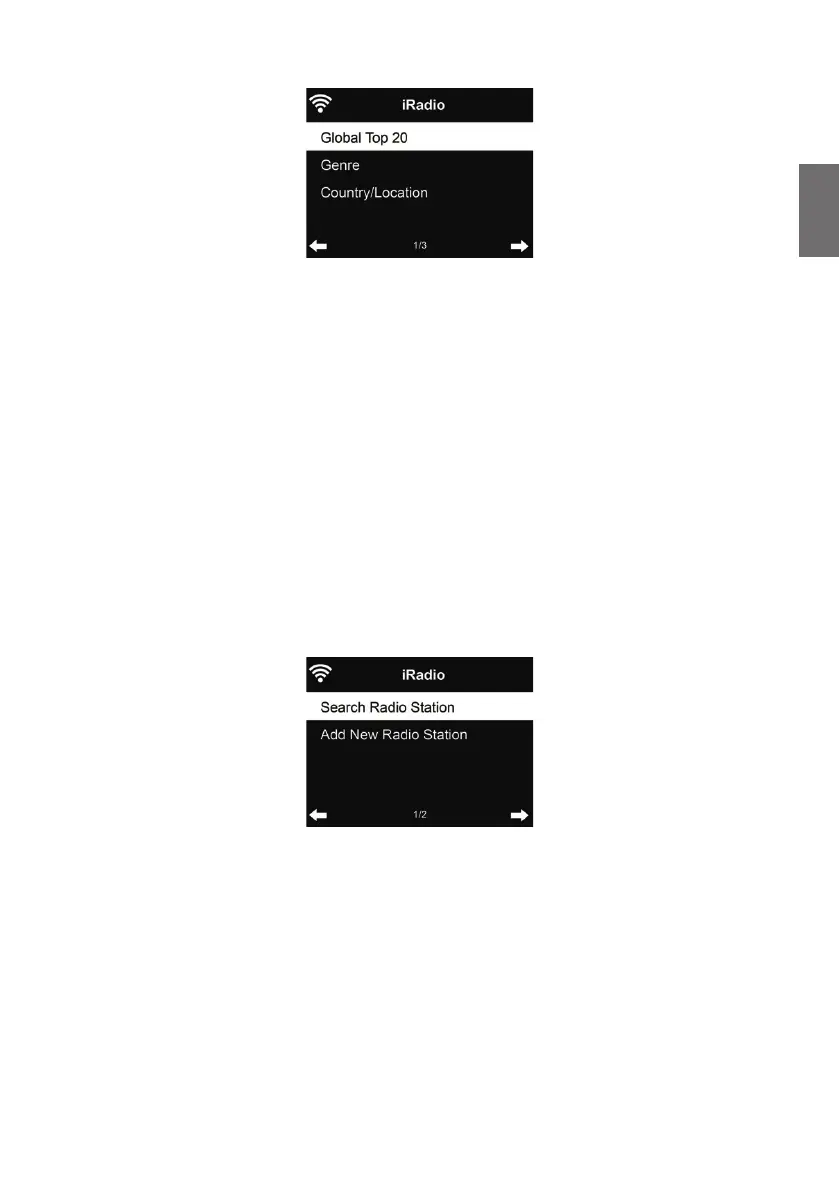 iRadio

Global Top 20

Genre

Country/Location

1/3

iRadio

Search Radio Station

Add New Radio Station

1/2